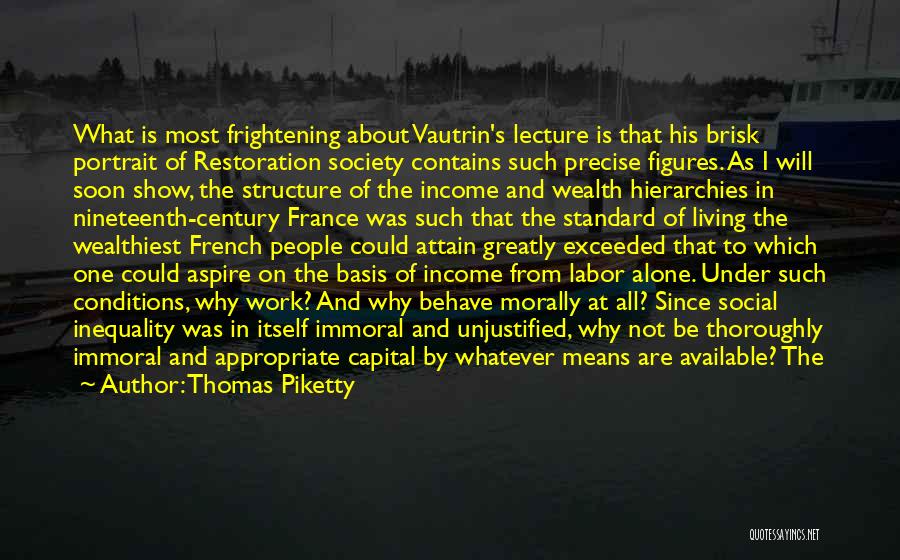 What is most frightening about Vautrin's lecture is that his brisk portrait of Restoration society contains such precise figures. As I will soon show, the structure of the income and wealth hierarchies in nineteenth-century France was such that the standard of living the wealthiest French people could attain greatly exceeded that to which one could aspire on the basis of income from labor alone. Under such conditions, why work? And why behave morally at all? Since social inequality was in itself immoral and unjustified, why not be thoroughly immoral and appropriate capital by whatever means are available? The

~ Author: Thomas Piketty

QUOTESSAYINGS.NET